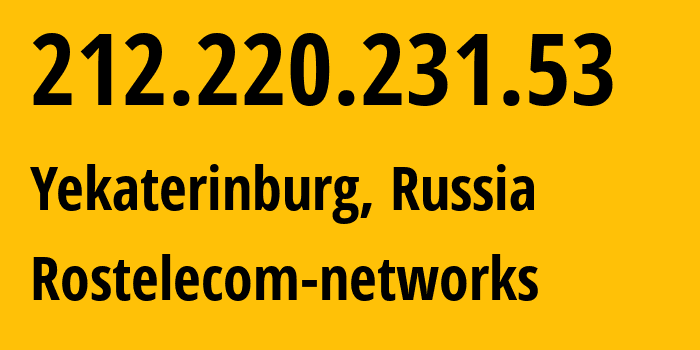 212.220.231.53

Yekaterinburg, Russia

Rostelecom-networks